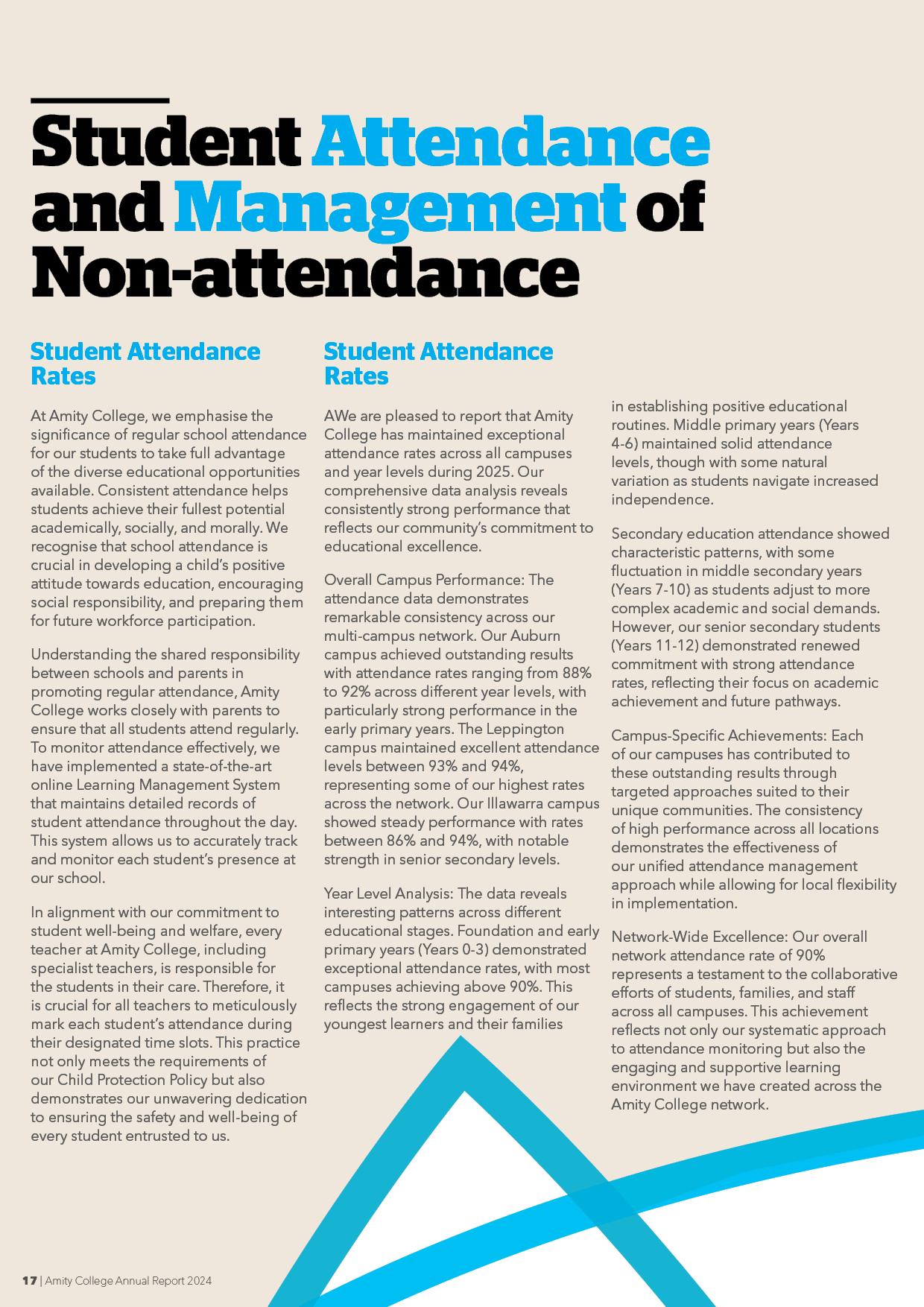 Student Attendance and Management of Non-attendance

Student Attendance Rates

At Amity College, we emphasise the significance of regular school attendance for our students to take full advantage of the diverse educational opportunities available. Consistent attendance helps students achieve their fullest potential academically, socially, and morally. We recognise that school attendance is crucial in developing a child's positive attitude towards education, encouraging social responsibility, and preparing them for future workforce participation.

Understanding the shared responsibility between schools and parents in promoting regular attendance, Amity College works closely with parents to ensure that all students attend regularly. To monitor attendance effectively, we have implemented a state-of-the-art online Learning Management System that maintains detailed records of student attendance throughout the day. This system allows us to accurately track and monitor each student's presence at our school.

In alignment with our commitment to student well-being and welfare, every teacher at Amity College, including specialist teachers, is responsible for the students in their care. Therefore, it is crucial for all teachers to meticulously mark each student's attendance during their designated time slots. This practice not only meets the requirements of our Child Protection Policy but also demonstrates our unwavering dedication to ensuring the safety and well-being of every student entrusted to us.

Student Attendance Rates

AWe are pleased to report that Amity College has maintained exceptional attendance rates across all campuses and year levels during 2025. Our comprehensive data analysis reveals consistently strong performance that reflects our community's commitment to educational excellence.

Overall Campus Performance: The attendance data demonstrates remarkable consistency across our multi-campus network. Our Auburn campus achieved outstanding results with attendance rates ranging from 88% to 92% across different year levels, with particularly strong performance in the early primary years. The Leppington campus maintained excellent attendance levels between 93% and 94%, representing some of our highest rates across the network. Our Illawarra campus showed steady performance with rates between 86% and 94%, with notable strength in senior secondary levels.

Year Level Analysis: The data reveals interesting patterns across different educational stages. Foundation and early primary years (Years 0-3) demonstrated exceptional attendance rates, with most campuses achieving above 90%. This reflects the strong engagement of our youngest learners and their families in establishing positive educational routines. Middle primary years (Years 4-6) maintained solid attendance levels, though with some natural variation as students navigate increased independence.

Secondary education attendance showed characteristic patterns, with some fluctuation in middle secondary years (Years 7-10) as students adjust to more complex academic and social demands. However, our senior secondary students (Years 11-12) demonstrated renewed commitment with strong attendance rates, reflecting their focus on academic achievement and future pathways.

Campus-Specific Achievements: Each of our campuses has contributed to these outstanding results through targeted approaches suited to their unique communities. The consistency of high performance across all locations demonstrates the effectiveness of our unified attendance management approach while allowing for local flexibility in implementation.

Network-Wide Excellence: Our overall network attendance rate of 90% represents a testament to the collaborative efforts of students, families, and staff across all campuses. This achievement reflects not only our systematic approach to attendance monitoring but also the engaging and supportive learning environment we have created across the Amity College network.

17 | Amity College Annual Report 2024